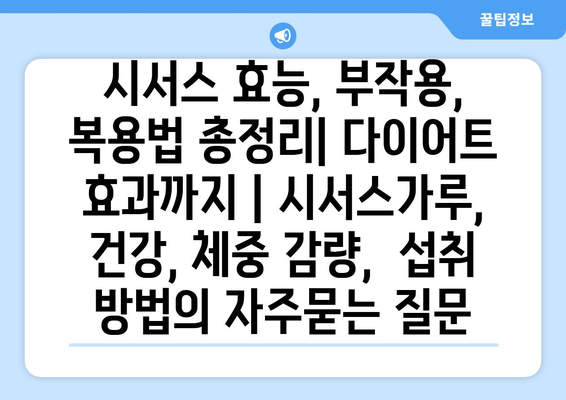 꿀팁정보

시서스 효능, 부작용, 복용법 총정리| 다이어트 효과까지 | 시서스가루, 건강, 체중 감량, 섭취 방법의 자주묻는 질문